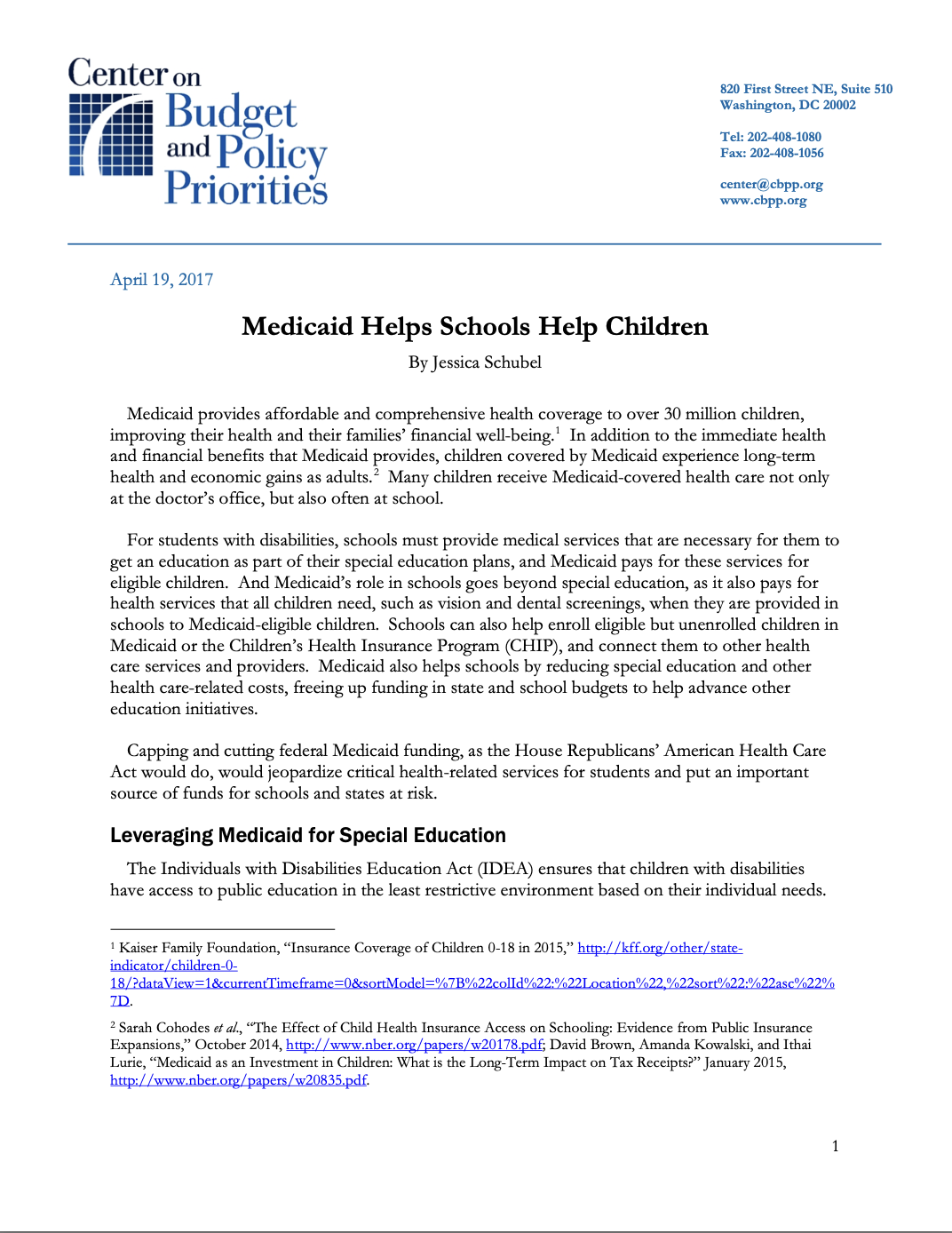 Center on Budget and Policy Priorities

820 First Street NE, Suite 510
Washington, DC 20002

Tel: 202-408-1080
Fax: 202-408-1056

center@cbpp.org
www.cbpp.org

April 19, 2017

Medicaid Helps Schools Help Children

By Jessica Schubel

Medicaid provides affordable and comprehensive health coverage to over 30 million children, improving their health and their families' financial well-being.$^1$ In addition to the immediate health and financial benefits that Medicaid provides, children covered by Medicaid experience long-term health and economic gains as adults.$^2$ Many children receive Medicaid-covered health care not only at the doctor's office, but also often at school.

For students with disabilities, schools must provide medical services that are necessary for them to get an education as part of their special education plans, and Medicaid pays for these services for eligible children. And Medicaid's role in schools goes beyond special education, as it also pays for health services that all children need, such as vision and dental screenings, when they are provided in schools to Medicaid-eligible children. Schools can also help enroll eligible but unenrolled children in Medicaid or the Children's Health Insurance Program (CHIP), and connect them to other health care services and providers. Medicaid also helps schools by reducing special education and other health care-related costs, freeing up funding in state and school budgets to help advance other education initiatives.

Capping and cutting federal Medicaid funding, as the House Republicans' American Health Care Act would do, would jeopardize critical health-related services for students and put an important source of funds for schools and states at risk.

Leveraging Medicaid for Special Education

The Individuals with Disabilities Education Act (IDEA) ensures that children with disabilities have access to public education in the least restrictive environment based on their individual needs.

$^1$ Kaiser Family Foundation, "Insurance Coverage of Children 0-18 in 2015," http://kff.org/other/state-indicator/children-0-18/?dataView=1&currentTimeframe=0&sortModel=%7B%22colId%22:%22Location%22,%22sort%22:%22asc%22%7D.

$^2$ Sarah Cohodes et al., "The Effect of Child Health Insurance Access on Schooling: Evidence from Public Insurance Expansions," October 2014, http://www.nber.org/papers/w20178.pdf; David Brown, Amanda Kowalski, and Ithai Lurie, "Medicaid as an Investment in Children: What is the Long-Term Impact on Tax Receipts?" January 2015, http://www.nber.org/papers/w20835.pdf.

1